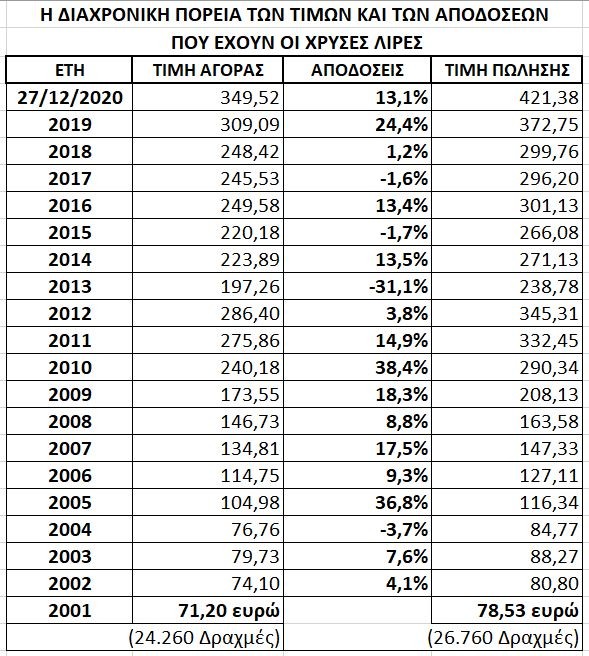 Η ΔΙΑΧΡΟΝΙΚΗ ΠΟΡΕΙΑ ΤΩΝ ΤΙΜΩΝ ΚΑΙ ΤΩΝ ΑΠΟΔΟΣΕΩΝ ΠΟΥ ΕΧΟΥΝ ΟΙ ΧΡΥΣΕΣ ΛΙΡΕΣ

| ΕΤΗ | ΤΙΜΗ ΑΓΟΡΑΣ | ΑΠΟΔΟΣΕΙΣ | ΤΙΜΗ ΠΩΛΗΣΗΣ |
|---|---|---|---|
| 27/12/2020 | 349,52 | 13,1% | 421,38 |
| 2019 | 309,09 | 24,4% | 372,75 |
| 2018 | 248,42 | 1,2% | 299,76 |
| 2017 | 245,53 | -1,6% | 296,20 |
| 2016 | 249,58 | 13,4% | 301,13 |
| 2015 | 220,18 | -1,7% | 266,08 |
| 2014 | 223,89 | 13,5% | 271,13 |
| 2013 | 197,26 | -31,1% | 238,78 |
| 2012 | 286,40 | 3,8% | 345,31 |
| 2011 | 275,86 | 14,9% | 332,45 |
| 2010 | 240,18 | 38,4% | 290,34 |
| 2009 | 173,55 | 18,3% | 208,13 |
| 2008 | 146,73 | 8,8% | 163,58 |
| 2007 | 134,81 | 17,5% | 147,33 |
| 2006 | 114,75 | 9,3% | 127,11 |
| 2005 | 104,98 | 36,8% | 116,34 |
| 2004 | 76,76 | -3,7% | 84,77 |
| 2003 | 79,73 | 7,6% | 88,27 |
| 2002 | 74,10 | 4,1% | 80,80 |
| 2001 | 71,20 ευρώ | | 78,53 ευρώ |
| | (24.260 Δραχμές) | | (26.760 Δραχμές) |